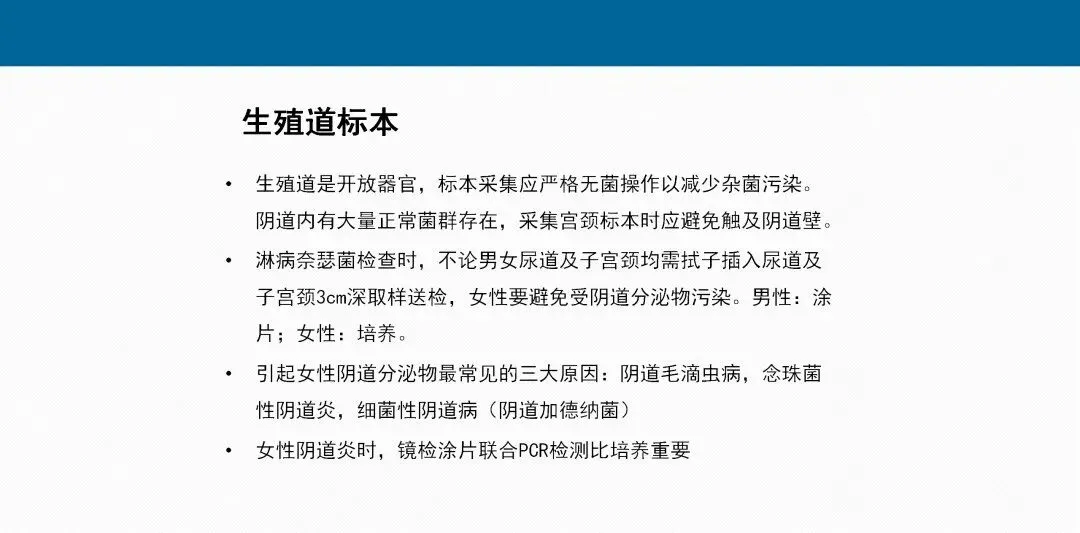 生殖道标本

• 生殖道是开放器官，标本采集应严格无菌操作以减少杂菌污染。阴道内有大量正常菌群存在，采集宫颈标本时应避免触及阴道壁。

• 淋病奈瑟菌检查时，不论男女尿道及子宫颈均需拭子插入尿道及子宫颈3cm深取样送检，女性要避免受阴道分泌物污染。男性：涂片；女性：培养。

• 引起女性阴道分泌物最常见的三大原因：阴道毛滴虫病，念珠菌性阴道炎，细菌性阴道病（阴道加德纳菌）

• 女性阴道炎时，镜检涂片联合PCR检测比培养重要